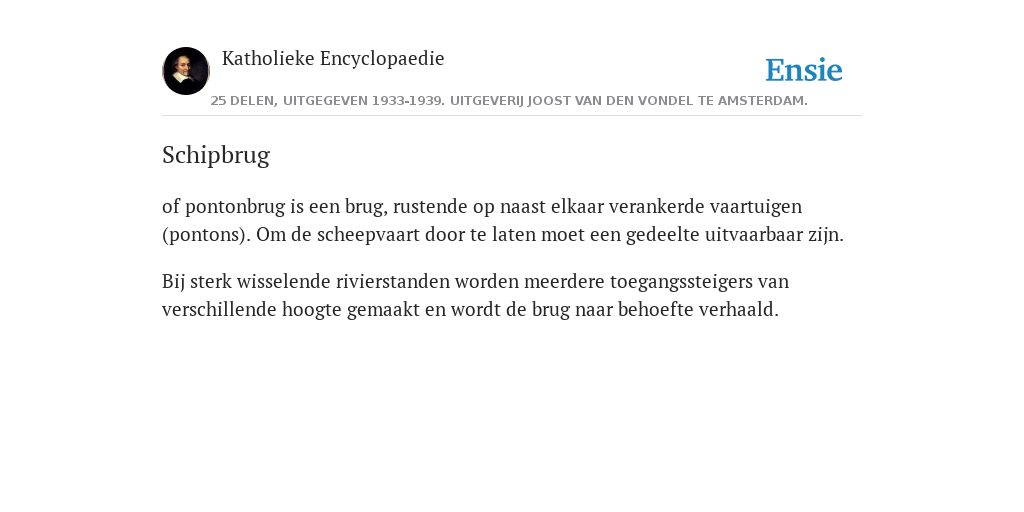 Katholieke Encyclopaedie

Ensie

25 DELEN, UITGEGEVEN 1933-1939. UITGEVERIJ JOOST VAN DEN VONDEL TE AMSTERDAM.

Schipbrug

of pontonbrug is een brug, rustende op naast elkaar verankerde vaartuigen (pontons). Om de scheepvaart door te laten moet een gedeelte uitvaarbaar zijn.

Bij sterk wisselende rivierstanden worden meerdere toegangssteigers van verschillende hoogte gemaakt en wordt de brug naar behoefte verhaald.